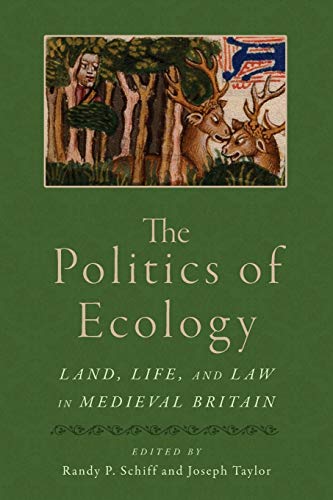 The Politics of Ecology

LAND, LIFE, AND LAW IN MEDIEVAL BRITAIN

EDITED BY
Randy P. Schiff and Joseph Taylor